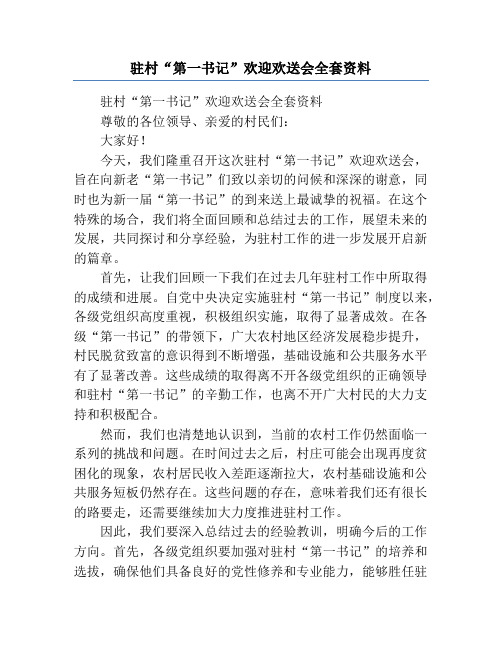 驻村“第一书记”欢迎欢送会全套资料

驻村“第一书记”欢迎欢送会全套资料

尊敬的各位领导、亲爱的村民们：

大家好！

今天，我们隆重召开这次驻村“第一书记”欢迎欢送会，旨在向新老“第一书记”们致以亲切的问候和深深的谢意，同时也为新一届“第一书记”的到来送上最诚挚的祝福。在这个特殊的场合，我们将全面回顾和总结过去的工作，展望未来的发展，共同探讨和分享经验，为驻村工作的进一步发展开启新的篇章。

首先，让我们回顾一下我们在过去几年驻村工作中所取得的成绩和进展。自党中央决定实施驻村“第一书记”制度以来，各级党组织高度重视，积极组织实施，取得了显著成效。在各级“第一书记”的带领下，广大农村地区经济发展稳步提升，村民脱贫致富的意识得到不断增强，基础设施和公共服务水平有了显著改善。这些成绩的取得离不开各级党组织的正确领导和驻村“第一书记”的辛勤工作，也离不开广大村民的大力支持和积极配合。

然而，我们也清楚地认识到，当前的农村工作仍然面临一系列的挑战和问题。在时间过去之后，村庄可能会出现再度贫困化的现象，农村居民收入差距逐渐拉大，农村基础设施和公共服务短板仍然存在。这些问题的存在，意味着我们还有很长的路要走，还需要继续加大力度推进驻村工作。

因此，我们要深入总结过去的经验教训，明确今后的工作方向。首先，各级党组织要加强对驻村“第一书记”的培养和选拔，确保他们具备良好的党性修养和专业能力，能够胜任驻